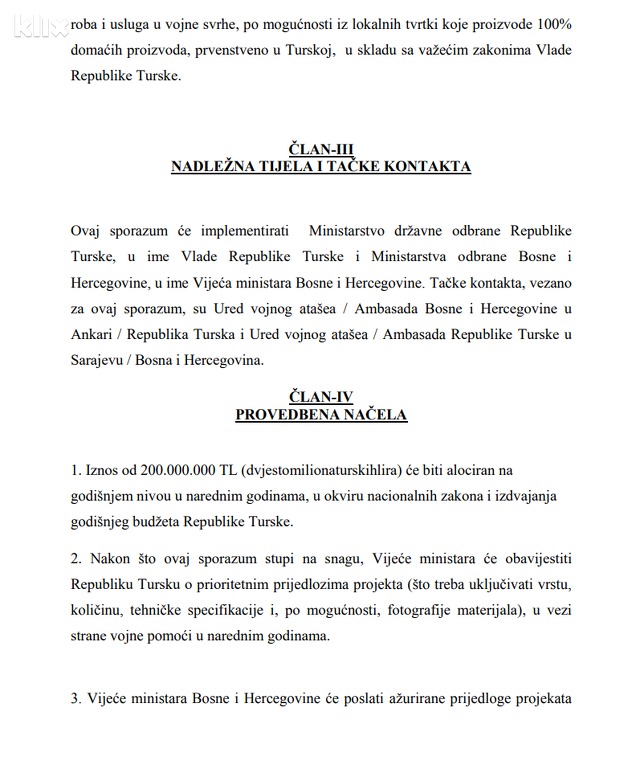 klix

roba i usluga u vojne svrhe, po mogućnosti iz lokalnih tvrtki koje proizvode 100% domaćih proizvoda, prvenstveno u Turskoj, u skladu sa važećim zakonima Vlade Republike Turske.

ČLAN-III
NADLEŽNA TIJELA I TAČKE KONTAKTA

Ovaj sporazum će implementirati Ministarstvo državne odbrane Republike Turske, u ime Vlade Republike Turske i Ministarstva odbrane Bosne i Hercegovine, u ime Vijeća ministara Bosne i Hercegovine. Tačke kontakta, vezano za ovaj sporazum, su Ured vojnog atašea / Ambasada Bosne i Hercegovine u Ankari / Republika Turska i Ured vojnog atašea / Ambasada Republike Turske u Sarajevu / Bosna i Hercegovina.

ČLAN-IV
PROVEDBENA NAČELA

1. Iznos od 200.000.000 TL (dvjestomilionaturskihlira) će biti alociran na godišnjem nivou u narednim godinama, u okviru nacionalnih zakona i izdvajanja godišnjeg budžeta Republike Turske.

2. Nakon što ovaj sporazum stupi na snagu, Vijeće ministara će obavijestiti Republiku Tursku o prioritetnim prijedlozima projekta (što treba uključivati vrstu, količinu, tehničke specifikacije i, po mogućnosti, fotografije materijala), u vezi strane vojne pomoći u narednim godinama.

3. Vijeće ministara Bosne i Hercegovine će poslati ažurirane prijedloge projekata